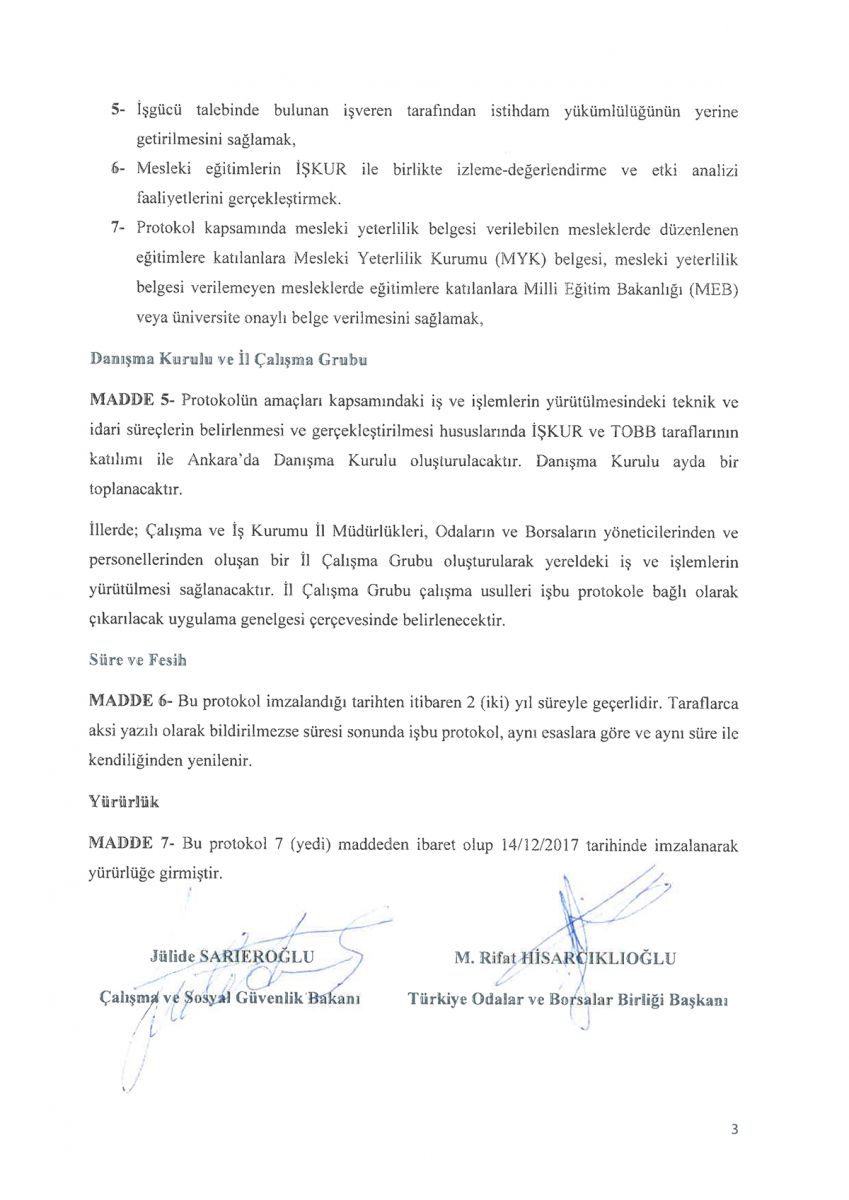 5- İşgücü talebinde bulunan işveren tarafından istihdam yükümlülüğünün yerine getirilmesini sağlamak,

6- Mesleki eğitimlerin İŞKUR ile birlikte izleme-değerlendirme ve etki analizi faaliyetlerini gerçekleştirmek.

7- Protokol kapsamında mesleki yeterlilik belgesi verilebilen mesleklerde düzenlenen eğitimlere katılanlara Mesleki Yeterlilik Kurumu (MYK) belgesi, mesleki yeterlilik belgesi verilemeyen mesleklerde eğitimlere katılanlara Milli Eğitim Bakanlığı (MEB) veya üniversite onaylı belge verilmesini sağlamak,

Danışma Kurulu ve İl Çalışma Grubu

MADDE 5- Protokolün amaçları kapsamındaki iş ve işlemlerin yürütülmesindeki teknik ve idari süreçlerin belirlenmesi ve gerçekleştirilmesi hususlarında İŞKUR ve TOBB taraflarının katılımı ile Ankara'da Danışma Kurulu oluşturulacaktır. Danışma Kurulu ayda bir toplanacaktır.

İllerde; Çalışma ve İş Kurumu İl Müdürlükleri, Odaların ve Borsaların yöneticilerinden ve personellerinden oluşan bir İl Çalışma Grubu oluşturularak yereldeki iş ve işlemlerin yürütülmesi sağlanacaktır. İl Çalışma Grubu çalışma usulleri işbu protokole bağlı olarak çıkarılacak uygulama genelgesi çerçevesinde belirlenecektir.

Süre ve Fesih

MADDE 6- Bu protokol imzalandığı tarihten itibaren 2 (iki) yıl süreyle geçerlidir. Taraflarca aksi yazılı olarak bildirilmezse süresi sonunda işbu protokol, aynı esaslara göre ve aynı süre ile kendiliğinden yenilenir.

Yürürlük

MADDE 7- Bu protokol 7 (yedi) maddeden ibaret olup 14/12/2017 tarihinde imzalanarak yürürlüğe girmiştir.

Jülide SARIEROĞLU
Çalışma ve Sosyal Güvenlik Bakanı

M. Rifat HİSARCIKLIOĞLU
Türkiye Odalar ve Borsalar Birliği Başkanı

3